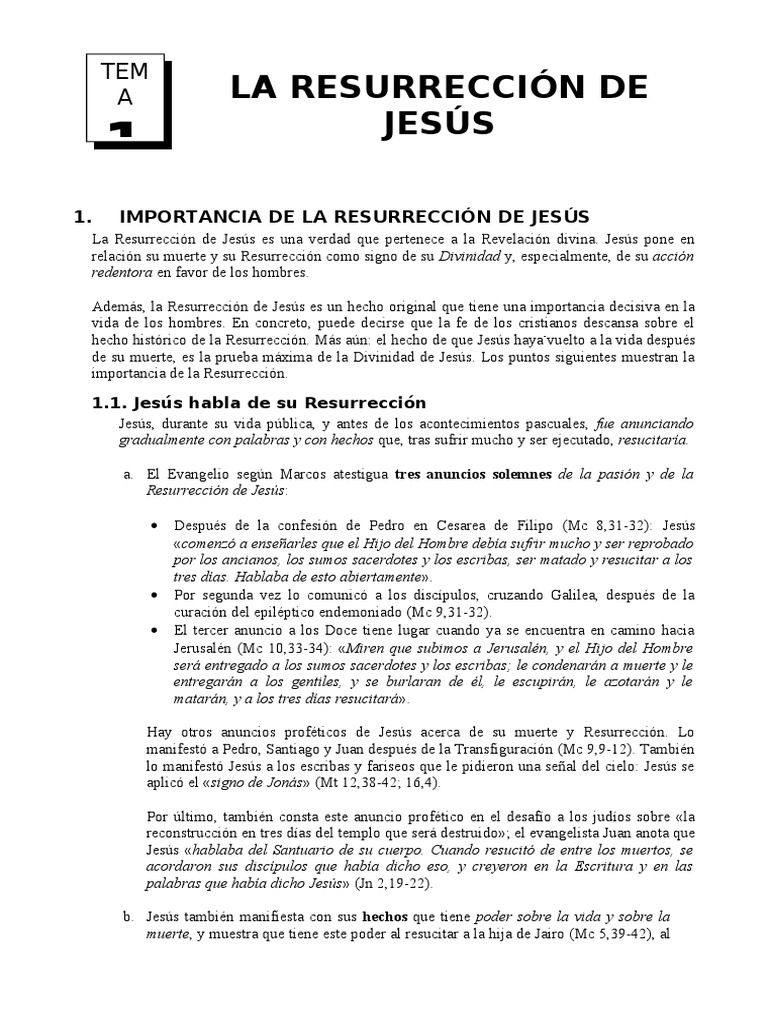 TEM
A
1

LA RESURRECCIÓN DE JESÚS

1. IMPORTANCIA DE LA RESURRECCIÓN DE JESÚS

La Resurrección de Jesús es una verdad que pertenece a la Revelación divina. Jesús pone en relación su muerte y su Resurrección como signo de su Divinidad y, especialmente, de su acción redentora en favor de los hombres.

Además, la Resurrección de Jesús es un hecho original que tiene una importancia decisiva en la vida de los hombres. En concreto, puede decirse que la fe de los cristianos descansa sobre el hecho histórico de la Resurrección. Más aún: el hecho de que Jesús haya vuelto a la vida después de su muerte, es la prueba máxima de la Divinidad de Jesús. Los puntos siguientes muestran la importancia de la Resurrección.

1.1. Jesús habla de su Resurrección

Jesús, durante su vida pública, y antes de los acontecimientos pascuales, fue anunciando gradualmente con palabras y con hechos que, tras sufrir mucho y ser ejecutado, resucitaría.

a. El Evangelio según Marcos atestigua tres anuncios solemnes de la pasión y de la Resurrección de Jesús:

• Después de la confesión de Pedro en Cesarea de Filipo (Mc 8,31-32): Jesús «comenzó a enseñarles que el Hijo del Hombre debía sufrir mucho y ser reprobado por los ancianos, los sumos sacerdotes y los escribas, ser matado y resucitar a los tres días. Hablaba de esto abiertamente».
• Por segunda vez lo comunicó a los discípulos, cruzando Galilea, después de la curación del epiléptico endemoniado (Mc 9,31-32).
• El tercer anuncio a los Doce tiene lugar cuando ya se encuentra en camino hacia Jerusalén (Mc 10,33-34): «Miren que subimos a Jerusalén, y el Hijo del Hombre será entregado a los sumos sacerdotes y los escribas; le condenarán a muerte y le entregarán a los gentiles, y se burlaran de él, le escupirán, le azotarán y le matarán, y a los tres días resucitará».

Hay otros anuncios proféticos de Jesús acerca de su muerte y Resurrección. Lo manifestó a Pedro, Santiago y Juan después de la Transfiguración (Mc 9,9-12). También lo manifestó Jesús a los escribas y fariseos que le pidieron una señal del cielo: Jesús se aplicó el «signo de Jonás» (Mt 12,38-42; 16,4).

Por último, también consta este anuncio profético en el desafío a los judíos sobre «la reconstrucción en tres días del templo que será destruido»; el evangelista Juan anota que Jesús «hablaba del Santuario de su cuerpo. Cuando resucitó de entre los muertos, se acordaron sus discípulos que había dicho eso, y creyeron en la Escritura y en las palabras que había dicho Jesús» (Jn 2,19-22).

b. Jesús también manifiesta con sus hechos que tiene poder sobre la vida y sobre la muerte, y muestra que tiene este poder al resucitar a la hija de Jairo (Mc 5,39-42), al